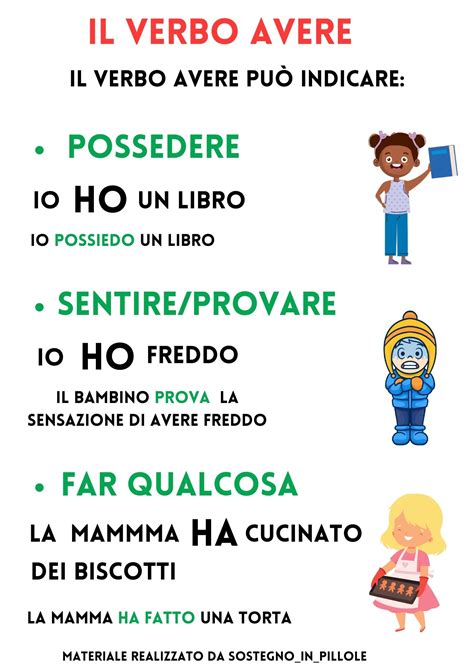 IL VERBO AVERE

IL VERBO AVERE PUÒ INDICARE:

• POSSEDERE

IO HO UN LIBRO

IO POSSIEDO UN LIBRO

• SENTIRE/PROVARE

IO HO FREDDO

IL BAMBINO PROVA LA SENSAZIONE DI AVERE FREDDO

• FAR QUALCOSA

LA MAMMMA HA CUCINATO DEI BISCOTTI

LA MAMMA HA FATTO UNA TORTA

MATERIALE REALIZZATO DA SOSTEGNO_IN_PILLOLE